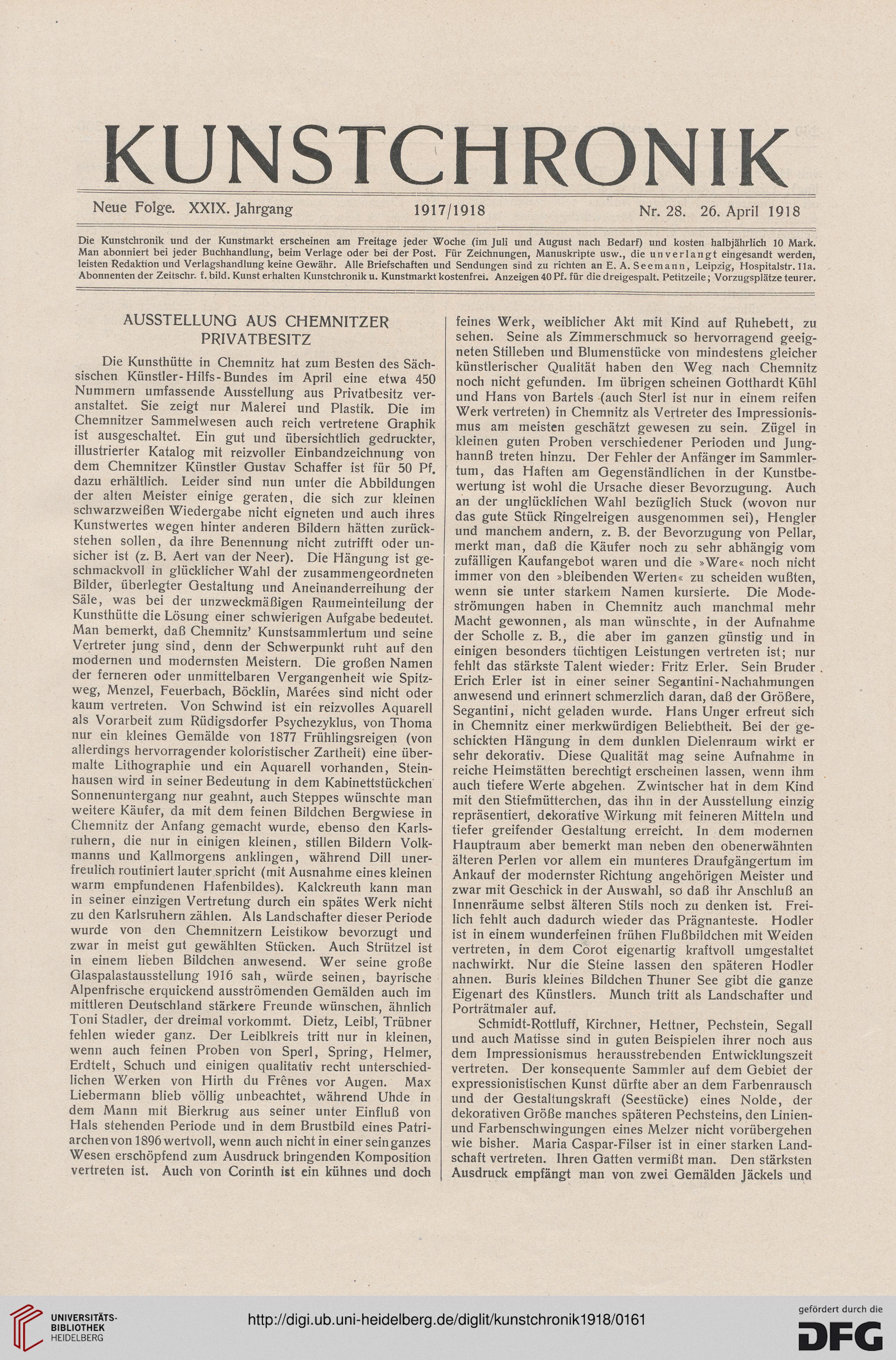 KUNSTCHRONIK

Neue Folge. XXIX. Jahrgang 1917/1918 Nr. 28. 26. April 1918

Die Kunstchronik und der Kunstmarkt erscheinen am Freitage jeder Woche (im Juli und August nach Bedarf) und kosten halbjährlich 10 Mark. Man abonniert bei jeder Buchhandlung, beim Verlage oder bei der Post. Für Zeichnungen, Manuskripte usw., die unverlangt eingesandt werden, leisten Redaktion und Verlagshandlung keine Gewähr. Alle Briefschaften und Sendungen sind zu richten an E. A. Seemann, Leipzig, Hospitalstr. 11a. Abonnenten der Zeitschr. f. bild. Kunst erhalten Kunstchronik u. Kunstmarkt kostenfrei. Anzeigen 40 Pf. für die dreigespalt. Petitzeile; Vorzugsplätze teurer.

AUSSTELLUNG AUS CHEMNITZER PRIVATBESITZ

Die Kunsthütte in Chemnitz hat zum Besten des Sächsischen Künstler-Hilfs-Bundes im April eine etwa 450 Nummern umfassende Ausstellung aus Privatbesitz veranstaltet. Sie zeigt nur Malerei und Plastik. Die im Chemnitzer Sammelwesen auch reich vertretene Graphik ist ausgeschaltet. Ein gut und übersichtlich gedruckter, illustrierter Katalog mit reizvoller Einbandzeichnung von dem Chemnitzer Künstler Gustav Schaffer ist für 50 Pf. dazu erhältlich. Leider sind nun unter die Abbildungen der alten Meister einige geraten, die sich zur kleinen schwarzweißen Wiedergabe nicht eigneten und auch ihres Kunstwertes wegen hinter anderen Bildern hätten zurückstehen sollen, da ihre Benennung nicht zutrifft oder unsicher ist (z. B. Aert van der Neer). Die Hängung ist geschmackvoll in glücklicher Wahl der zusammengeordneten Bilder, überlegter Gestaltung und Aneinanderreihung der Säle, was bei der unzweckmäßigen Raumeinteilung der Kunsthütte die Lösung einer schwierigen Aufgabe bedeutet. Man bemerkt, daß Chemnitz' Kunstsammlertum und seine Vertreter jung sind, denn der Schwerpunkt ruht auf den modernen und modernsten Meistern. Die großen Namen der ferneren oder unmittelbaren Vergangenheit wie Spitzweg, Menzel, Feuerbach, Böcklin, Marées sind nicht oder kaum vertreten. Von Schwind ist ein reizvolles Aquarell als Vorarbeit zum Rüdigsdorfer Psychezyklus, von Thoma nur ein kleines Gemälde von 1877 Frühlingsreigen (von allerdings hervorragender koloristischer Zartheit) eine übermalte Lithographie und ein Aquarell vorhanden, Steinhausen wird in seiner Bedeutung in dem Kabinettstückchen Sonnenuntergang nur geahnt, auch Steppes wünschte man weitere Käufer, da mit dem feinen Bildchen Bergwiese in Chemnitz der Anfang gemacht wurde, ebenso den Karlsruhern, die nur in einigen kleinen, stillen Bildern Volkmanns und Kallmorgens anklingen, während Dill unerfreulich routiniert lauter spricht (mit Ausnahme eines kleinen warm empfundenen Hafenbildes). Kalckreuth kann man in seiner einzigen Vertretung durch ein spätes Werk nicht zu den Karlsruhern zählen. Als Landschafter dieser Periode wurde von den Chemnitzern Leistikow bevorzugt und zwar in meist gut gewählten Stücken. Auch Strützel ist in einem lieben Bildchen anwesend. Wer seine große Glaspalastausstellung 1916 sah, würde seinen, bayrische Alpenfrische erquickend ausströmenden Gemälden auch im mittleren Deutschland stärkere Freunde wünschen, ähnlich Toni Stadler, der dreimal vorkommt. Dietz, Leibl, Trübner fehlen wieder ganz. Der Leiblkreis tritt nur in kleinen, wenn auch feinen Proben von Sperl, Spring, Helmer, Erdtelt, Schuch und einigen qualitativ recht unterschiedlichen Werken von Hirth du Frênes vor Augen. Max Liebermann blieb völlig unbeachtet, während Uhde in dem Mann mit Bierkrug aus seiner unter Einfluß von Hals stehenden Periode und in dem Brustbild eines Patriarchen von 1896 wertvoll, wenn auch nicht in einer sein ganzes Wesen erschöpfend zum Ausdruck bringenden Komposition vertreten ist. Auch von Corinth ist ein kühnes und doch feines Werk, weiblicher Akt mit Kind auf Ruhebett, zu sehen. Seine als Zimmerschmuck so hervorragend geeigneten Stilleben und Blumenstücke von mindestens gleicher künstlerischer Qualität haben den Weg nach Chemnitz noch nicht gefunden. Im übrigen scheinen Gotthardt Kühl und Hans von Bartels (auch Sterl ist nur in einem reifen Werk vertreten) in Chemnitz als Vertreter des Impressionismus am meisten geschätzt gewesen zu sein. Zügel in kleinen guten Proben verschiedener Perioden und Junghannß treten hinzu. Der Fehler der Anfänger im Sammlertum, das Haften am Gegenständlichen in der Kunstbewertung ist wohl die Ursache dieser Bevorzugung. Auch an der unglücklichen Wahl bezüglich Stuck (wovon nur das gute Stück Ringelreigen ausgenommen sei), Hengler und manchem andern, z. B. der Bevorzugung von Pellar, merkt man, daß die Käufer noch zu sehr abhängig vom zufälligen Kaufangebot waren und die »Ware« noch nicht immer von den »bleibenden Werten« zu scheiden wußten, wenn sie unter starkem Namen kursierte. Die Modeströmungen haben in Chemnitz auch manchmal mehr Macht gewonnen, als man wünschte, in der Aufnahme der Scholle z. B., die aber im ganzen günstig und in einigen besonders tüchtigen Leistungen vertreten ist; nur fehlt das stärkste Talent wieder: Fritz Erler. Sein Bruder Erich Erler ist in einer seiner Segantini-Nachahmungen anwesend und erinnert schmerzlich daran, daß der Größere, Segantini, nicht geladen wurde. Hans Unger erfreut sich in Chemnitz einer merkwürdigen Beliebtheit. Bei der geschickten Hängung in dem dunklen Dielenraum wirkt er sehr dekorativ. Diese Qualität mag seine Aufnahme in reiche Heimstätten berechtigt erscheinen lassen, wenn ihm auch tiefere Werte abgehen. Zwintscher hat in dem Kind mit den Stiefmütterchen, das ihn in der Ausstellung einzig repräsentiert, dekorative Wirkung mit feineren Mitteln und tiefer greifender Gestaltung erreicht. In dem modernen Hauptraum aber bemerkt man neben den obenerwähnten älteren Perlen vor allem ein munteres Draufgängertum im Ankauf der modernster Richtung angehörigen Meister und zwar mit Geschick in der Auswahl, so daß ihr Anschluß an Innenräume selbst älteren Stils noch zu denken ist. Freilich fehlt auch dadurch wieder das Prägnanteste. Hodler ist in einem wunderfeinen frühen Flußbildchen mit Weiden vertreten, in dem Corot eigenartig kraftvoll umgestaltet nachwirkt. Nur die Steine lassen den späteren Hodler ahnen. Buris kleines Bildchen Thuner See gibt die ganze Eigenart des Künstlers. Munch tritt als Landschafter und Porträtmaler auf.

Schmidt-Rottluff, Kirchner, Hettner, Pechstein, Segall und auch Matisse sind in guten Beispielen ihrer noch aus dem Impressionismus herausstrebenden Entwicklungszeit vertreten. Der konsequente Sammler auf dem Gebiet der expressionistischen Kunst dürfte aber an dem Farbenrausch und der Gestaltungskraft (Seestücke) eines Nolde, der dekorativen Größe manches späteren Pechsteins, den Linien- und Farbenschwingungen eines Melzer nicht vorübergehen wie bisher. Maria Caspar-Filser ist in einer starken Landschaft vertreten. Ihren Gatten vermißt man. Den stärksten Ausdruck empfängt man von zwei Gemälden Jäckels und

UNIVERSITÄTS-BIBLIOTHEK HEIDELBERG
http://digi.ub.uni-heidelberg.de/diglit/kunstchronik1918/0161
gefördert durch die DFG